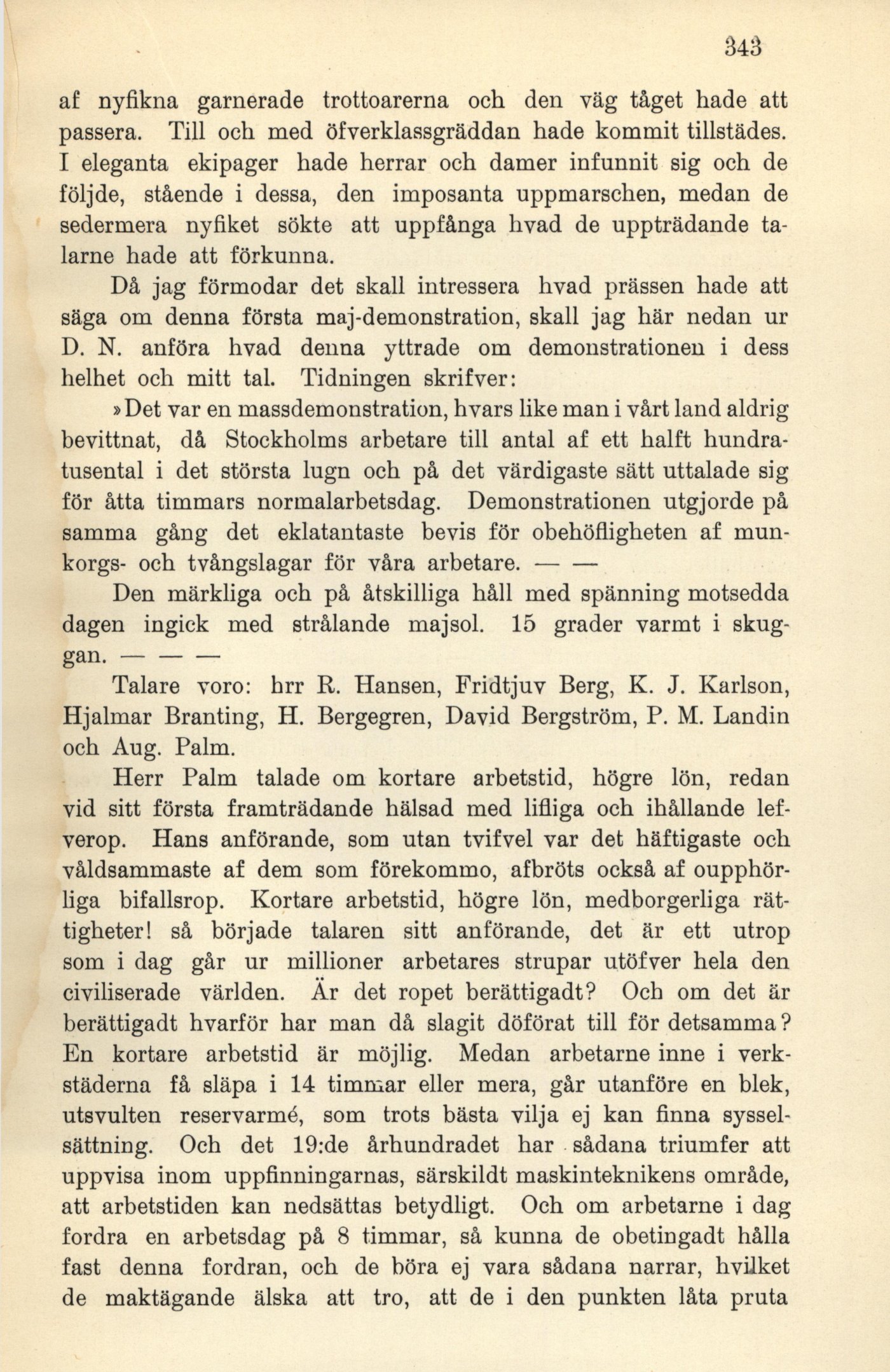 343

af nyfikna garnerade trottoarerna och den väg tåget hade att passera. Till och med öfverklassgräddan hade kommit tillstädes. I eleganta ekipager hade herrar och damer infunnit sig och de följde, stående i dessa, den imposanta uppmarschen, medan de sedermera nyfiket sökte att uppfånga hvad de uppträdande talarne hade att förkunna.

Då jag förmodar det skall intressera hvad prässen hade att säga om denna första maj-demonstration, skall jag här nedan ur D. N. anföra hvad denna yttrade om demonstrationen i dess helhet och mitt tal. Tidningen skrifver:

»Det var en massdemonstration, hvars like man i vårt land aldrig bevittnat, då Stockholms arbetare till antal af ett halft hundratusental i det största lugn och på det värdigaste sätt uttalade sig för åtta timmars normalarbetsdag. Demonstrationen utgjorde på samma gång det eklatantaste bevis för obehöfligheten af munkorgs- och tvångslagar för våra arbetare. — —

Den märkliga och på åtskilliga håll med spänning motsedda dagen ingick med strålande majsol. 15 grader varmt i skuggan. — — —

Talare voro: hrr R. Hansen, Fridtjuv Berg, K. J. Karlson, Hjalmar Branting, H. Bergegren, David Bergström, P. M. Landin och Aug. Palm.

Herr Palm talade om kortare arbetstid, högre lön, redan vid sitt första framträdande hälsad med lifliga och ihållande lefverop. Hans anförande, som utan tvifvel var det häftigaste och våldsammaste af dem som förekommo, afbröts också af oupphörliga bifallsrop. Kortare arbetstid, högre lön, medborgerliga rättigheter! så började talaren sitt anförande, det är ett utrop som i dag går ur millioner arbetares strupar utöfver hela den civiliserade världen. Är det ropet berättigadt? Och om det är berättigadt hvarför har man då slagit döförat till för detsamma? En kortare arbetstid är möjlig. Medan arbetarne inne i verkstäderna få släpa i 14 timmar eller mera, går utanföre en blek, utsvulten reservarmé, som trots bästa vilja ej kan finna sysselsättning. Och det 19:de århundradet har sådana triumfer att uppvisa inom uppfinningarnas, särskildt maskinteknikens område, att arbetstiden kan nedsättas betydligt. Och om arbetarne i dag fordra en arbetsdag på 8 timmar, så kunna de obetingadt hålla fast denna fordran, och de böra ej vara sådana narrar, hvilket de maktägande älska att tro, att de i den punkten låta pruta